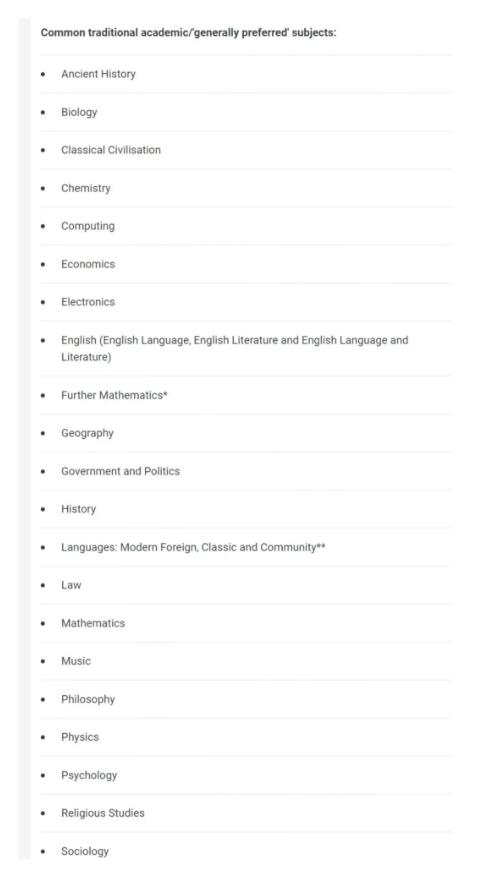 **Common traditional academic/'generally preferred' subjects:**

- Ancient History
- Biology
- Classical Civilisation
- Chemistry
- Computing
- Economics
- Electronics
- English (English Language, English Literature and English Language and Literature)
- Further Mathematics*
- Geography
- Government and Politics
- History
- Languages: Modern Foreign, Classic and Community**
- Law
- Mathematics
- Music
- Philosophy
- Physics
- Psychology
- Religious Studies
- Sociology